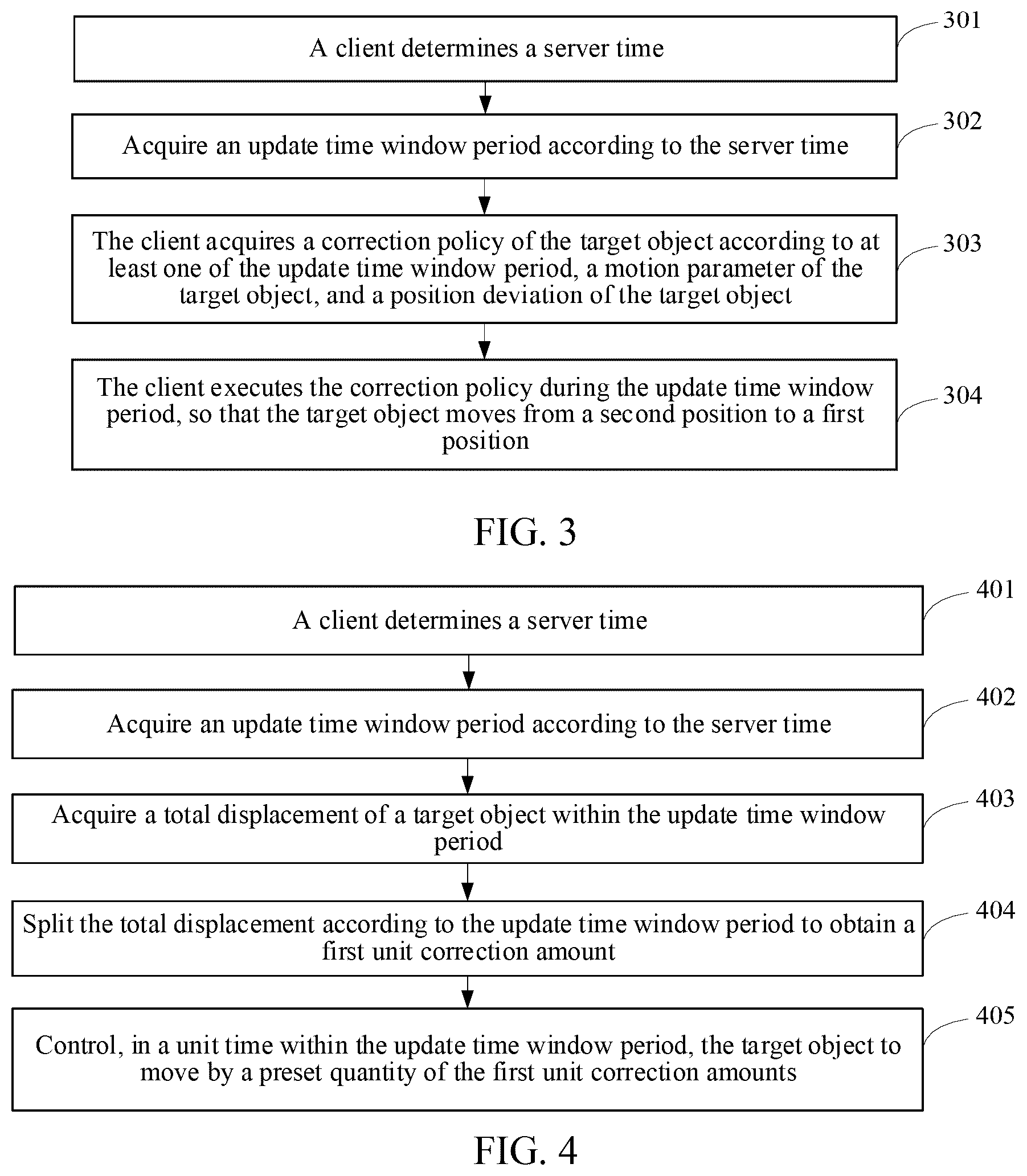 A client determines a server time

301

Acquire an update time window period according to the server time

302

The client acquires a correction policy of the target object according to at least one of the update time window period, a motion parameter of the target object, and a position deviation of the target object

303

The client executes the correction policy during the update time window period, so that the target object moves from a second position to a first position

304

FIG. 3

A client determines a server time

401

Acquire an update time window period according to the server time

402

Acquire a total displacement of a target object within the update time window period

403

Split the total displacement according to the update time window period to obtain a first unit correction amount

404

Control, in a unit time within the update time window period, the target object to move by a preset quantity of the first unit correction amounts

405

FIG. 4